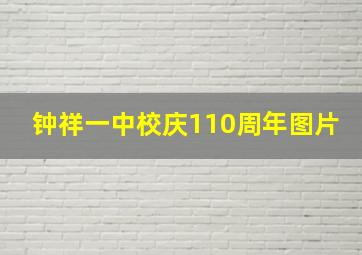 钟祥一中校庆110周年图片